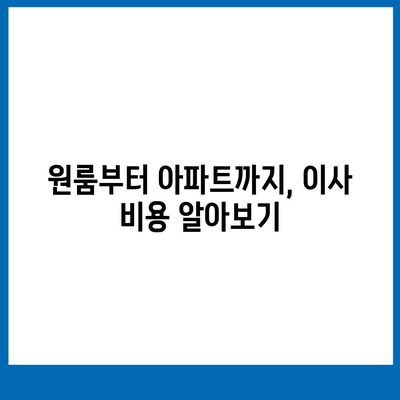 원룸부터 아파트까지, 이사 비용 알아보기